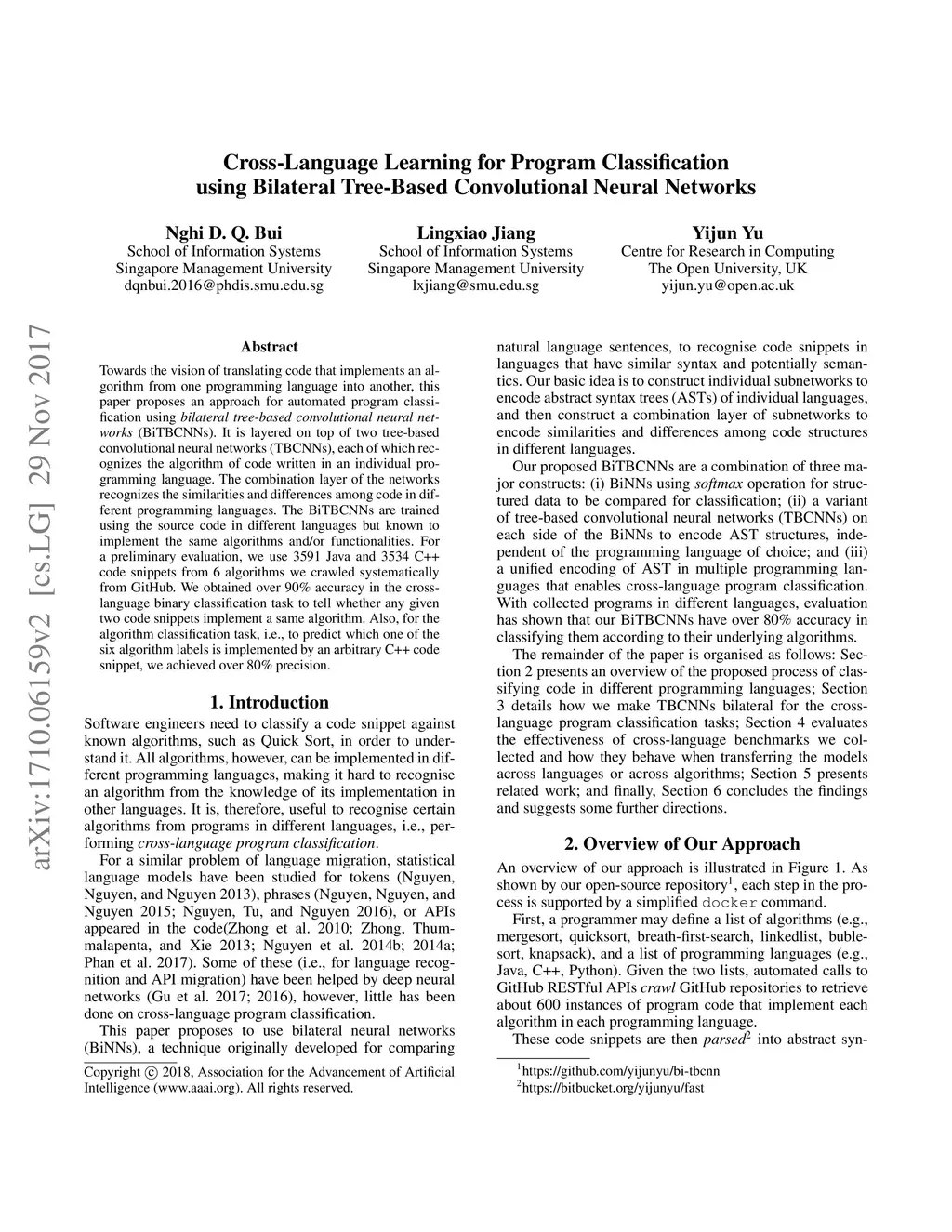 Cross-Language Learning for Program Classification using Bilateral Tree-Based Convolutional Neural Networks

Nghi D. Q. Bui
School of Information Systems
Singapore Management University
dqnbui.2016@phdis.smu.edu.sg

Lingxiao Jiang
School of Information Systems
Singapore Management University
lxjiang@smu.edu.sg

Yijun Yu
Centre for Research in Computing
The Open University, UK
yijun.yu@open.ac.uk

arXiv:1710.06159v2 [cs.LG] 29 Nov 2017

Abstract

Towards the vision of translating code that implements an algorithm from one programming language into another, this paper proposes an approach for automated program classification using bilateral tree-based convolutional neural networks (BiTBCNNs). It is layered on top of two tree-based convolutional neural networks (TBCNNs), each of which recognizes the algorithm of code written in an individual programming language. The combination layer of the networks recognizes the similarities and differences among code in different programming languages. The BiTBCNNs are trained using the source code in different languages but known to implement the same algorithms and/or functionalities. For a preliminary evaluation, we use 3591 Java and 3534 C++ code snippets from 6 algorithms we crawled systematically from GitHub. We obtained over 90% accuracy in the cross-language binary classification task to tell whether any given two code snippets implement a same algorithm. Also, for the algorithm classification task, i.e., to predict which one of the six algorithm labels is implemented by an arbitrary C++ code snippet, we achieved over 80% precision.

1. Introduction

Software engineers need to classify a code snippet against known algorithms, such as Quick Sort, in order to understand it. All algorithms, however, can be implemented in different programming languages, making it hard to recognise an algorithm from the knowledge of its implementation in other languages. It is, therefore, useful to recognise certain algorithms from programs in different languages, i.e., performing cross-language program classification.

For a similar problem of language migration, statistical language models have been studied for tokens (Nguyen, Nguyen, and Nguyen 2013), phrases (Nguyen, Nguyen, and Nguyen 2015; Nguyen, Tu, and Nguyen 2016), or APIs appeared in the code(Zhong et al. 2010; Zhong, Thummalapenta, and Xie 2013; Nguyen et al. 2014b; 2014a; Phan et al. 2017). Some of these (i.e., for language recognition and API migration) have been helped by deep neural networks (Gu et al. 2017; 2016), however, little has been done on cross-language program classification.

This paper proposes to use bilateral neural networks (BiNNs), a technique originally developed for comparing

Copyright © 2018, Association for the Advancement of Artificial Intelligence (www.aaai.org). All rights reserved.

natural language sentences, to recognise code snippets in languages that have similar syntax and potentially semantics. Our basic idea is to construct individual subnetworks to encode abstract syntax trees (ASTs) of individual languages, and then construct a combination layer of subnetworks to encode similarities and differences among code structures in different languages.

Our proposed BiTBCNNs are a combination of three major constructs: (i) BiNNs using softmax operation for structured data to be compared for classification; (ii) a variant of tree-based convolutional neural networks (TBCNNs) on each side of the BiNNs to encode AST structures, independent of the programming language of choice; and (iii) a unified encoding of AST in multiple programming languages that enables cross-language program classification. With collected programs in different languages, evaluation has shown that our BiTBCNNs have over 80% accuracy in classifying them according to their underlying algorithms.

The remainder of the paper is organised as follows: Section 2 presents an overview of the proposed process of classifying code in different programming languages; Section 3 details how we make TBCNNs bilateral for the cross-language program classification tasks; Section 4 evaluates the effectiveness of cross-language benchmarks we collected and how they behave when transferring the models across languages or across algorithms; Section 5 presents related work; and finally, Section 6 concludes the findings and suggests some further directions.

2. Overview of Our Approach

An overview of our approach is illustrated in Figure 1. As shown by our open-source repository$^1$, each step in the process is supported by a simplified docker command.

First, a programmer may define a list of algorithms (e.g., mergesort, quicksort, breath-first-search, linkedlist, bublesort, knapsack), and a list of programming languages (e.g., Java, C++, Python). Given the two lists, automated calls to GitHub RESTful APIs crawl GitHub repositories to retrieve about 600 instances of program code that implement each algorithm in each programming language.

These code snippets are then parsed$^2$ into abstract syn-

$^1$https://github.com/yijunyu/bi-tbcnn
$^2$https://bitbucket.org/yijunyu/fast